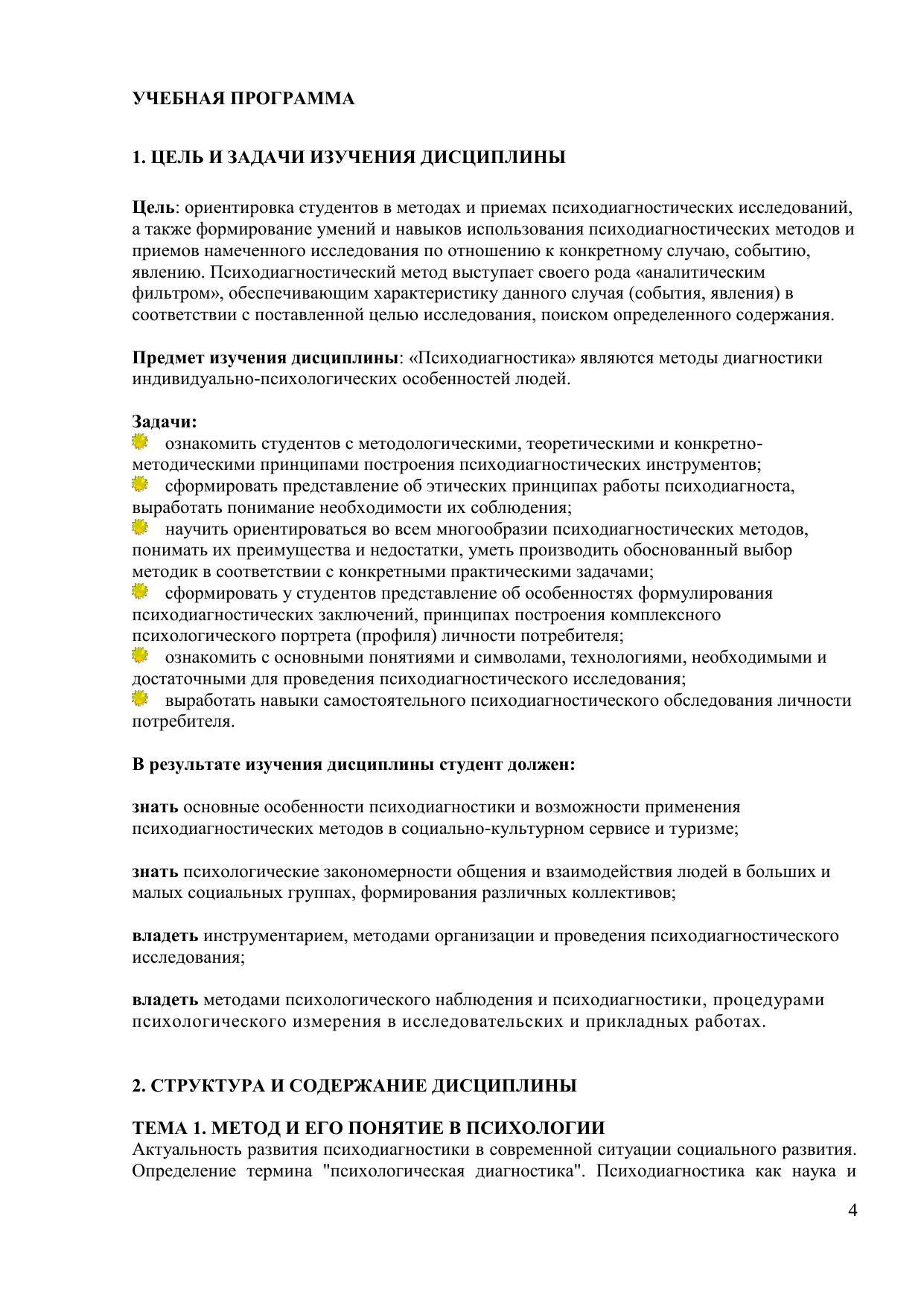 УЧЕБНАЯ ПРОГРАММА

1. ЦЕЛЬ И ЗАДАЧИ ИЗУЧЕНИЯ ДИСЦИПЛИНЫ

Цель: ориентировка студентов в методах и приемах психодиагностических исследований, а также формирование умений и навыков использования психодиагностических методов и приемов намеченного исследования по отношению к конкретному случаю, событию, явлению. Психодиагностический метод выступает своего рода «аналитическим фильтром», обеспечивающим характеристику данного случая (события, явления) в соответствии с поставленной целью исследования, поиском определенного содержания.

Предмет изучения дисциплины: «Психодиагностика» являются методы диагностики индивидуально-психологических особенностей людей.

Задачи:
ознакомить студентов с методологическими, теоретическими и конкретно-методическими принципами построения психодиагностических инструментов;
сформировать представление об этических принципах работы психодиагноста, выработать понимание необходимости их соблюдения;
научить ориентироваться во всем многообразии психодиагностических методов, понимать их преимущества и недостатки, уметь производить обоснованный выбор методик в соответствии с конкретными практическими задачами;
сформировать у студентов представление об особенностях формулирования психодиагностических заключений, принципах построения комплексного психологического портрета (профиля) личности потребителя;
ознакомить с основными понятиями и символами, технологиями, необходимыми и достаточными для проведения психодиагностического исследования;
выработать навыки самостоятельного психодиагностического обследования личности потребителя.

В результате изучения дисциплины студент должен:

знать основные особенности психодиагностики и возможности применения психодиагностических методов в социально-культурном сервисе и туризме;

знать психологические закономерности общения и взаимодействия людей в больших и малых социальных группах, формирования различных коллективов;

владеть инструментарием, методами организации и проведения психодиагностического исследования;

владеть методами психологического наблюдения и психодиагностики, процедурами психологического измерения в исследовательских и прикладных работах.

2. СТРУКТУРА И СОДЕРЖАНИЕ ДИСЦИПЛИНЫ

ТЕМА 1. МЕТОД И ЕГО ПОНЯТИЕ В ПСИХОЛОГИИ
Актуальность развития психодиагностики в современной ситуации социального развития. Определение термина "психологическая диагностика". Психодиагностика как наука и

4